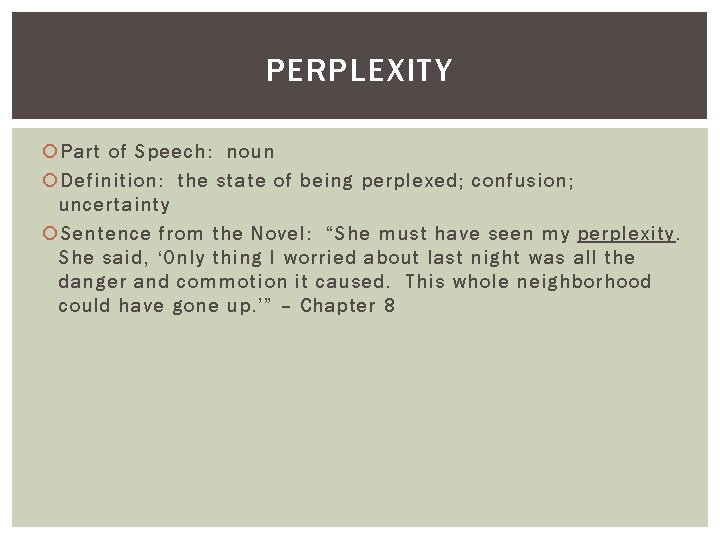 PERPLEXITY

Part of Speech: noun

Definition: the state of being perplexed; confusion; uncertainty

Sentence from the Novel: “She must have seen my perplexity. She said, ‘Only thing I worried about last night was all the danger and commotion it caused. This whole neighborhood could have gone up.’” – Chapter 8